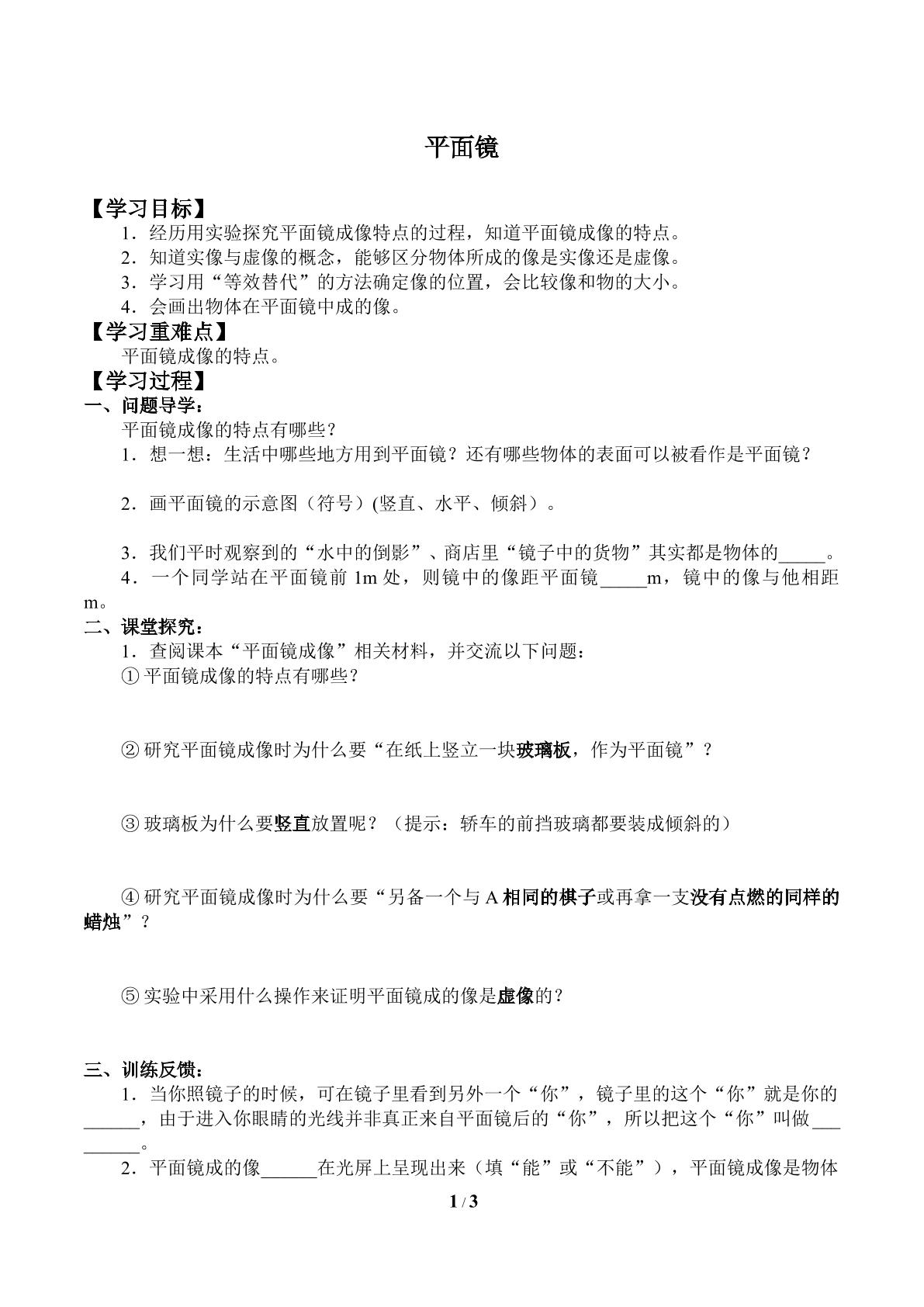 平面镜

【学习目标】

1．经历用实验探究平面镜成像特点的过程，知道平面镜成像的特点。

2．知道实像与虚像的概念，能够区分物体所成的像是实像还是虚像。

3．学习用“等效替代”的方法确定像的位置，会比较像和物的大小。

4．会画出物体在平面镜中成的像。

【学习重难点】

平面镜成像的特点。

【学习过程】

一、问题导学：

平面镜成像的特点有哪些？

1．想一想：生活中哪些地方用到平面镜？还有哪些物体的表面可以被看作是平面镜？

2．画平面镜的示意图（符号）(竖直、水平、倾斜）。

3．我们平时观察到的“水中的倒影”、商店里“镜子中的货物”其实都是物体的____。

4．一个同学站在平面镜前1m处，则镜中的像距平面镜____m，镜中的像与他相距m。

二、课堂探究：

1．查阅课本“平面镜成像”相关材料，并交流以下问题：

①平面镜成像的特点有哪些？

②研究平面镜成像时为什么要“在纸上竖立一块玻璃板，作为平面镜”？

③玻璃板为什么要竖直放置呢？（提示：轿车的前挡玻璃都要装成倾斜的）

④研究平面镜成像时为什么要“另备一个与A相同的棋子或再拿一支没有点燃的同样的蜡烛”？

⑤实验中采用什么操作来证明平面镜成的像是虚像的？

三、训练反馈：

1．当你照镜子的时候，可在镜子里看到另外一个“你”，镜子里的这个“你”就是你的____，由于进入你眼睛的光线并非真正来自平面镜后的“你”，所以把这个“你”叫做____。

2．平面镜成的像____在光屏上呈现出来（填“能”或“不能”），平面镜成像是物体

1 / 3